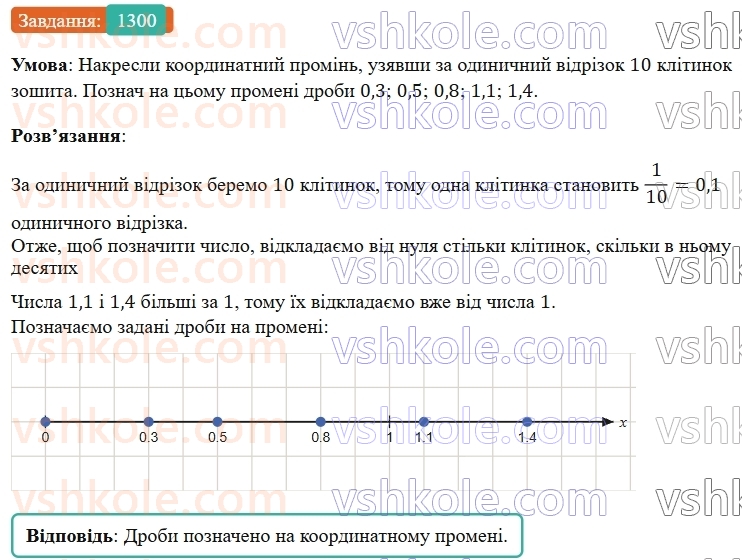 Завдання: 1300

vshkole.com vshkole.com vshk

**Умова**: Накресли координатний промінь, узявши за одиничний відрізок 10 клітинок зошита. Познач на цьому промені дроби 0,3; 0,5; 0,8; 1,1; 1,4.

**Розв'язання**:

За одиничний відрізок беремо 10 клітинок, тому одна клітинка становить $\frac{1}{10} = 0,1$ одиничного відрізка.
Отже, щоб позначити число, відкладаємо від нуля стільки клітинок, скільки в ньому десятих

Числа 1,1 і 1,4 більші за 1, тому їх відкладаємо вже від числа 1.
Позначаємо задані дроби на промені:

0 0.3 0.5 0.8 1 1.1 1.4 $x$

**Відповідь**: Дроби позначено на координатному промені.